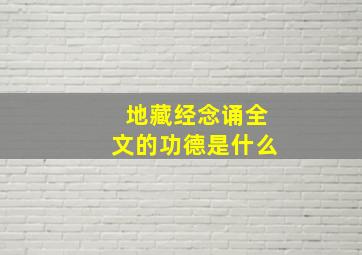 地藏经念诵全文的功德是什么